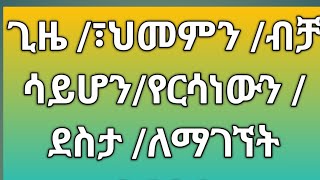 ጊዜ /፤ህመምን /ብቻ ሳይሆን/የርሳነውን / ደስታ /ለማገኘት